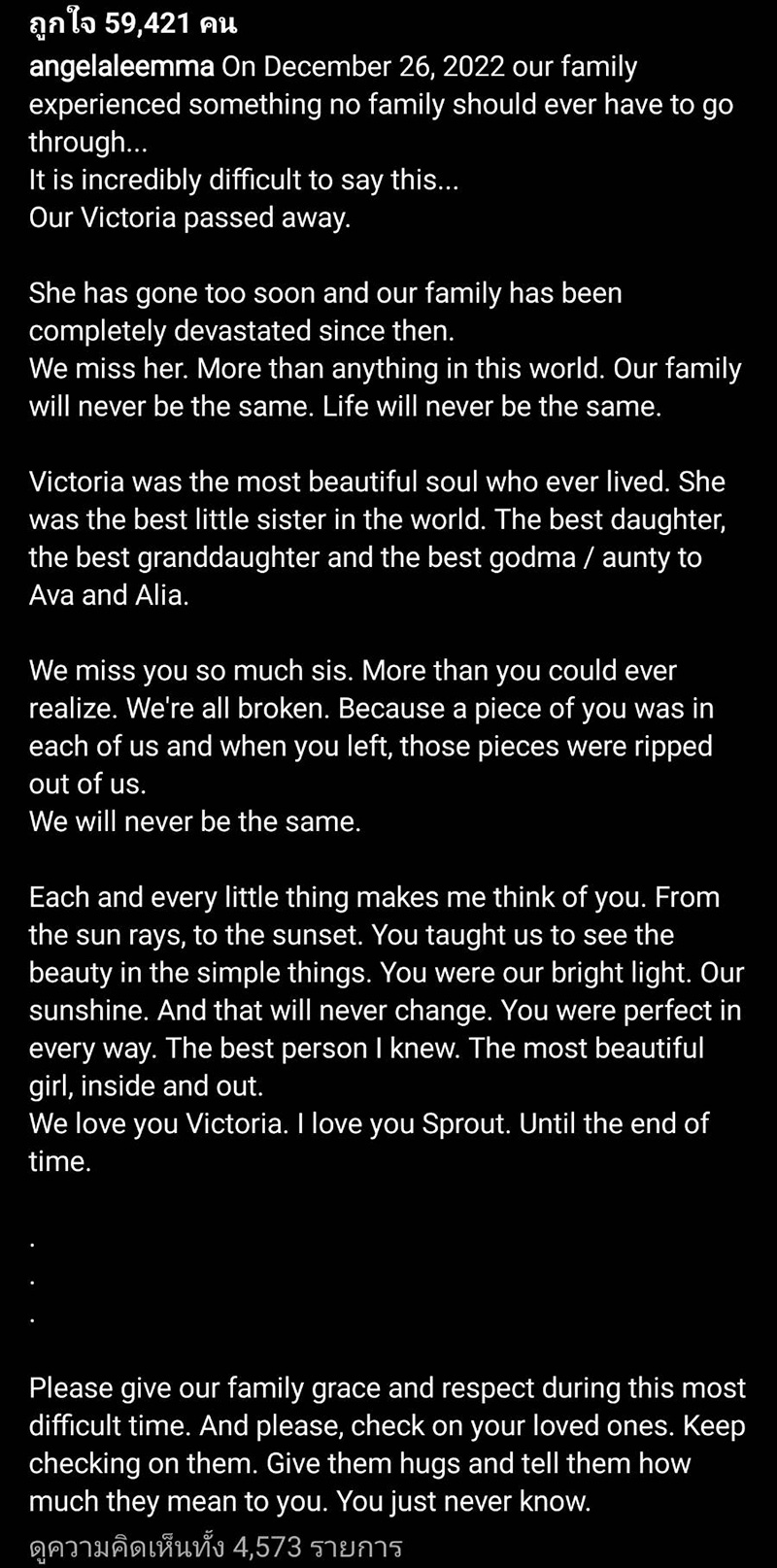 ถูกใจ 59,421 คน
angelaleemma On December 26, 2022 our family experienced something no family should ever have to go through...
It is incredibly difficult to say this...
Our Victoria passed away.

She has gone too soon and our family has been completely devastated since then.
We miss her. More than anything in this world. Our family will never be the same. Life will never be the same.

Victoria was the most beautiful soul who ever lived. She was the best little sister in the world. The best daughter, the best granddaughter and the best godma / aunty to Ava and Alia.

We miss you so much sis. More than you could ever realize. We're all broken. Because a piece of you was in each of us and when you left, those pieces were ripped out of us.
We will never be the same.

Each and every little thing makes me think of you. From the sun rays, to the sunset. You taught us to see the beauty in the simple things. You were our bright light. Our sunshine. And that will never change. You were perfect in every way. The best person I knew. The most beautiful girl, inside and out.
We love you Victoria. I love you Sprout. Until the end of time.

.
.
.

Please give our family grace and respect during this most difficult time. And please, check on your loved ones. Keep checking on them. Give them hugs and tell them how much they mean to you. You just never know.
ดูความคิดเห็นทั้ง 4,573 รายการ